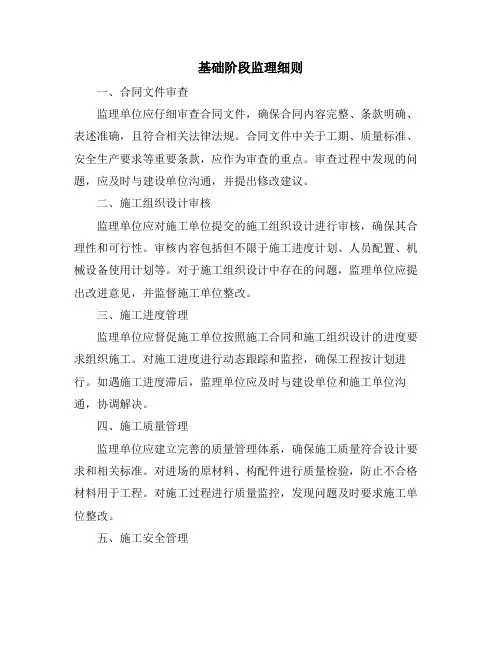 基础阶段监理细则

一、合同文件审查

监理单位应仔细审查合同文件，确保合同内容完整、条款明确、表述准确，且符合相关法律法规。合同文件中关于工期、质量标准、安全生产要求等重要条款，应作为审查的重点。审查过程中发现的问题，应及时与建设单位沟通，并提出修改建议。

二、施工组织设计审核

监理单位应对施工单位提交的施工组织设计进行审核，确保其合理性和可行性。审核内容包括但不限于施工进度计划、人员配置、机械设备使用计划等。对于施工组织设计中存在的问题，监理单位应提出改进意见，并监督施工单位整改。

三、施工进度管理

监理单位应督促施工单位按照施工合同和施工组织设计的进度要求组织施工。对施工进度进行动态跟踪和监控，确保工程按计划进行。如遇施工进度滞后，监理单位应及时与建设单位和施工单位沟通，协调解决。

四、施工质量管理

监理单位应建立完善的质量管理体系，确保施工质量符合设计要求和相关标准。对进场的原材料、构配件进行质量检验，防止不合格材料用于工程。对施工过程进行质量监控，发现问题及时要求施工单位整改。

五、施工安全管理